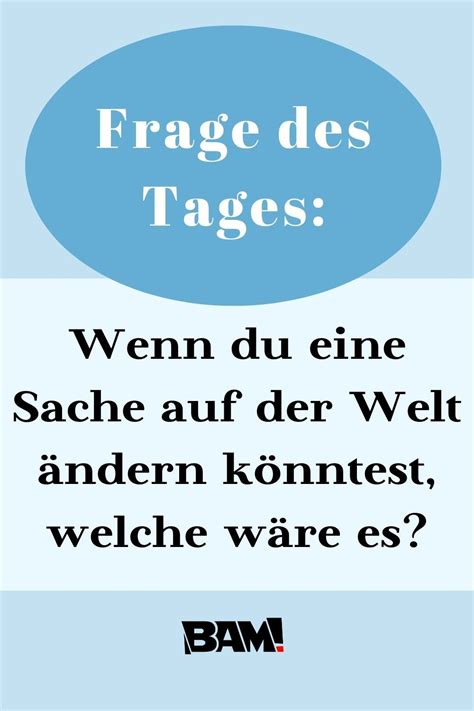 Frage des Tages:

Wenn du eine Sache auf der Welt ändern könntest, welche wäre es?

BAM!